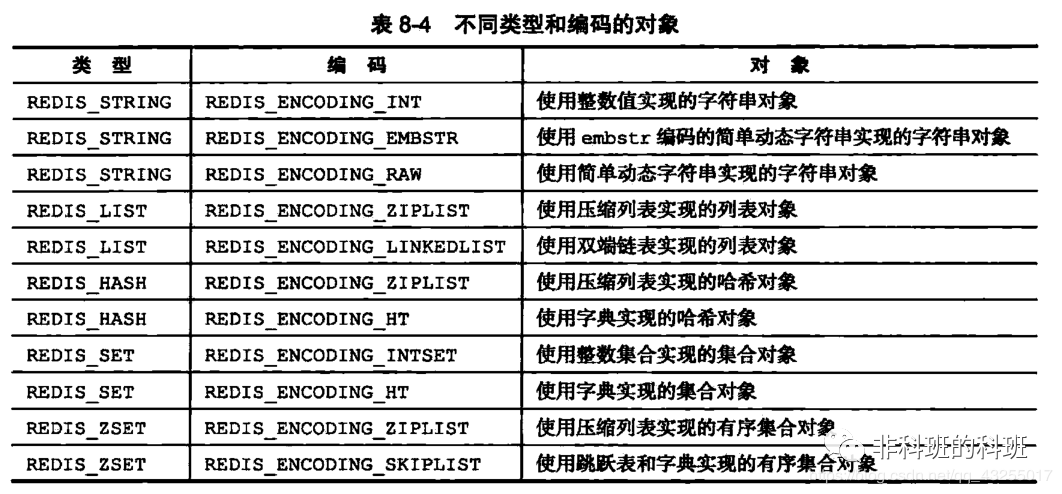 表 8-4　不同类型和编码的对象

| 类　型 | 编　码 | 对　象 |
|---|---|---|
| REDIS_STRING | REDIS_ENCODING_INT | 使用整数值实现的字符串对象 |
| REDIS_STRING | REDIS_ENCODING_EMBSTR | 使用 embstr 编码的简单动态字符串实现的字符串对象 |
| REDIS_STRING | REDIS_ENCODING_RAW | 使用简单动态字符串实现的字符串对象 |
| REDIS_LIST | REDIS_ENCODING_ZIPLIST | 使用压缩列表实现的列表对象 |
| REDIS_LIST | REDIS_ENCODING_LINKEDLIST | 使用双端链表实现的列表对象 |
| REDIS_HASH | REDIS_ENCODING_ZIPLIST | 使用压缩列表实现的哈希对象 |
| REDIS_HASH | REDIS_ENCODING_HT | 使用字典实现的哈希对象 |
| REDIS_SET | REDIS_ENCODING_INTSET | 使用整数集合实现的集合对象 |
| REDIS_SET | REDIS_ENCODING_HT | 使用字典实现的集合对象 |
| REDIS_ZSET | REDIS_ENCODING_ZIPLIST | 使用压缩列表实现的有序集合对象 |
| REDIS_ZSET | REDIS_ENCODING_SKIPLIST | 使用跳跃表和字典实现的有序集合对象 |

非科班的科班
https://blog.csdn.net/qq_43255017